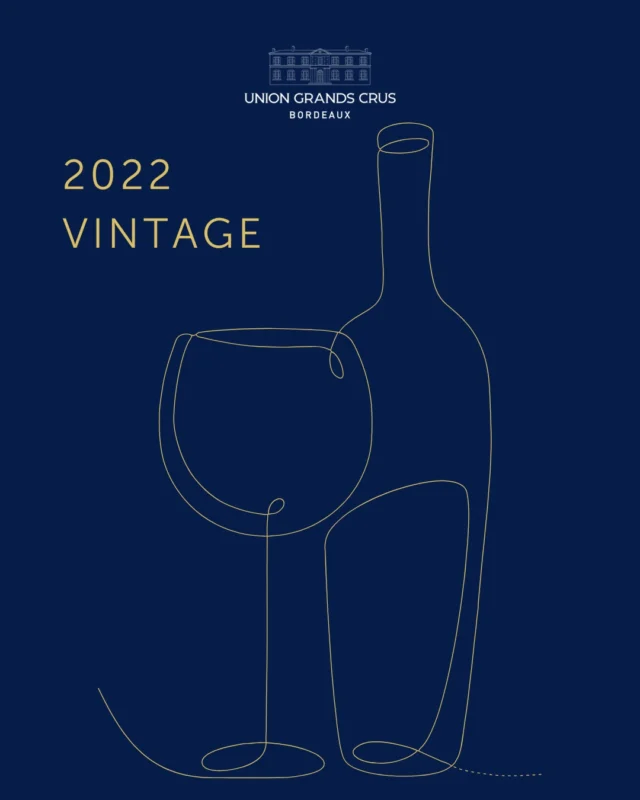 UNION GRANDS CRUS
BORDEAUX

2022
VINTAGE